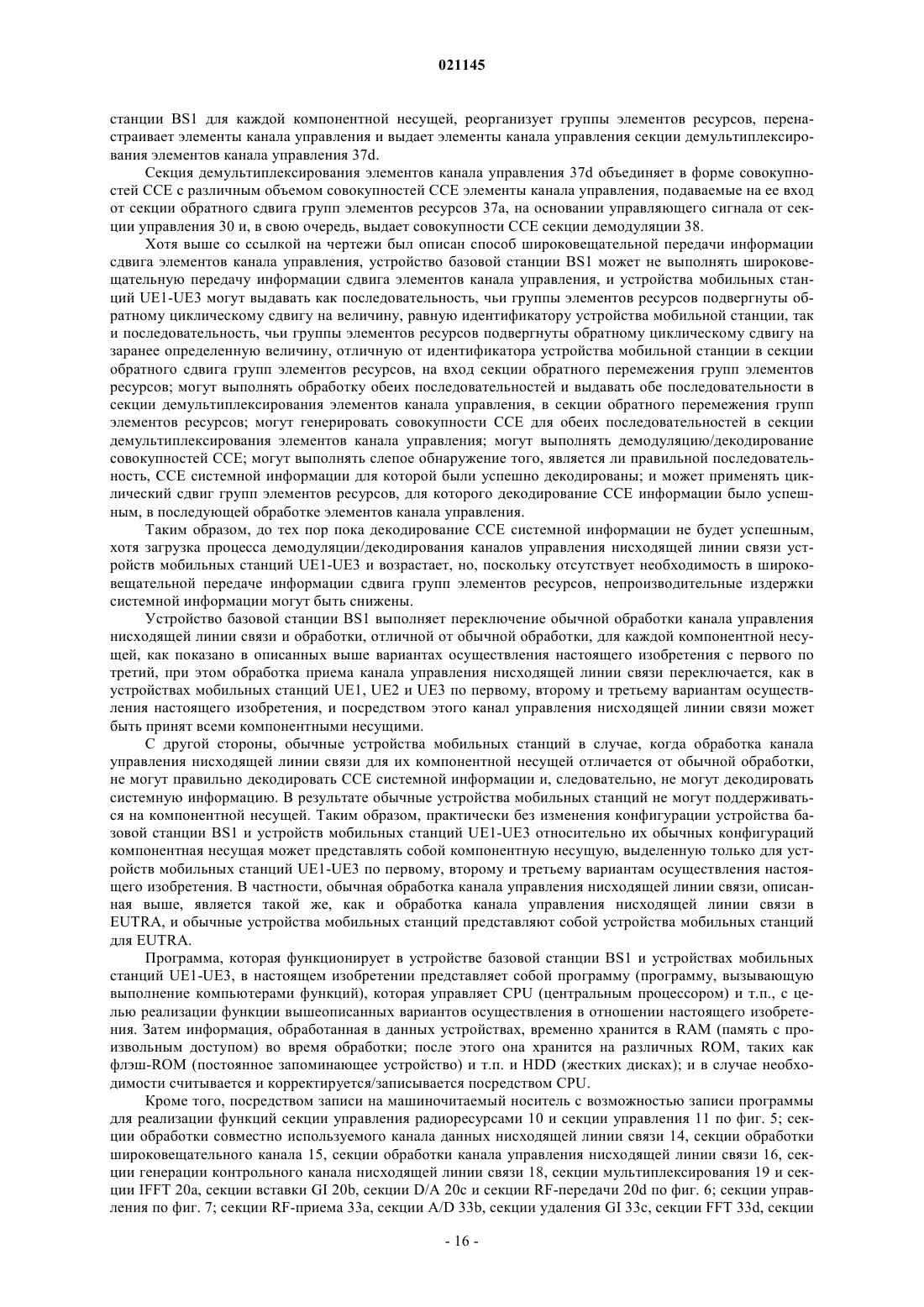 021145

станции BS1 для каждой компонентной несущей, реорганизует группы элементов ресурсов, перенастраивает элементы канала управления и выдает элементы канала управления секции демультиплексирования элементов канала управления 37d.

Секция демультиплексирования элементов канала управления 37d объединяет в форме совокупностей CCE с различным объемом совокупностей CCE элементы канала управления, подаваемые на ее вход от секции обратного сдвига групп элементов ресурсов 37a, на основании управляющего сигнала от секции управления 30 и, в свою очередь, выдает совокупности CCE секции демодуляции 38.

Хотя выше со ссылкой на чертежи был описан способ широковещательной передачи информации сдвига элементов канала управления, устройство базовой станции BS1 может не выполнять широковещательную передачу информации сдвига элементов канала управления, и устройства мобильных станций UE1-UE3 могут выдавать как последовательность, чьи группы элементов ресурсов подвергнуты обратному циклическому сдвигу на величину, равную идентификатору устройства мобильной станции, так и последовательность, чьи группы элементов ресурсов подвергнуты обратному циклическому сдвигу на заранее определенную величину, отличную от идентификатора устройства мобильной станции в секции обратного сдвига групп элементов ресурсов, на вход секции обратного перемежения групп элементов ресурсов; могут выполнять обработку обеих последовательностей и выдавать обе последовательности в секции демультиплексирования элементов канала управления, в секции обратного перемежения групп элементов ресурсов; могут генерировать совокупности CCE для обеих последовательностей в секции демультиплексирования элементов канала управления; могут выполнять демодуляцию/декодирование совокупностей CCE; могут выполнять слепое обнаружение того, является ли правильной последовательность, CCE системной информации для которой были успешно декодированы; и может применять циклический сдвиг групп элементов ресурсов, для которого декодирование CCE информации было успешным, в последующей обработке элементов канала управления.

Таким образом, до тех пор пока декодирование CCE системной информации не будет успешным, хотя загрузка процесса демодуляции/декодирования каналов управления нисходящей линии связи устройств мобильных станций UE1-UE3 и возрастает, но, поскольку отсутствует необходимость в широковещательной передаче информации сдвига групп элементов ресурсов, непроизводительные издержки системной информации могут быть снижены.

Устройство базовой станции BS1 выполняет переключение обычной обработки канала управления нисходящей линии связи и обработки, отличной от обычной обработки, для каждой компонентной несущей, как показано в описанных выше вариантах осуществления настоящего изобретения с первого по третий, при этом обработка приема канала управления нисходящей линии связи переключается, как в устройствах мобильных станций UE1, UE2 и UE3 по первому, второму и третьему вариантам осуществления настоящего изобретения, и посредством этого канал управления нисходящей линии связи может быть принят всеми компонентными несущими.

С другой стороны, обычные устройства мобильных станций в случае, когда обработка канала управления нисходящей линии связи для их компонентной несущей отличается от обычной обработки, не могут правильно декодировать CCE системной информации и, следовательно, не могут декодировать системную информацию. В результате обычные устройства мобильных станций не могут поддерживаться на компонентной несущей. Таким образом, практически без изменения конфигурации устройства базовой станции BS1 и устройств мобильных станций UE1-UE3 относительно их обычных конфигураций компонентная несущая может представлять собой компонентную несущую, выделенную только для устройств мобильных станций UE1-UE3 по первому, второму и третьему вариантам осуществления настоящего изобретения. В частности, обычная обработка канала управления нисходящей линии связи, описанная выше, является такой же, как и обработка канала управления нисходящей линии связи в EUTRA, и обычные устройства мобильных станций представляют собой устройства мобильных станций для EUTRA.

Программа, которая функционирует в устройстве базовой станции BS1 и устройствах мобильных станций UE1-UE3, в настоящем изобретении представляет собой программу (программу, вызывающую выполнение компьютерами функций), которая управляет CPU (центральным процессором) и т.п., с целью реализации функции вышеописанных вариантов осуществления в отношении настоящего изобретения. Затем информация, обработанная в данных устройствах, временно хранится в RAM (память с произвольным доступом) во время обработки; после этого она хранится на различных ROM, таких как флэш-ROM (постоянное запоминающее устройство) и т.п. и HDD (жестких дисках); и в случае необходимости считывается и корректируется/записывается посредством CPU.

Кроме того, посредством записи на машиночитаемый носитель с возможностью записи программы для реализации функций секции управления радиоресурсами 10 и секции управления 11 по фиг. 5; секции обработки совместно используемого канала данных нисходящей линии связи 14, секции обработки широковещательного канала 15, секции обработки канала управления нисходящей линии связи 16, секции генерации контрольного канала нисходящей линии связи 18, секции мультиплексирования 19 и секции IFFT 20a, секции вставки GI 20b, секции D/A 20c и секции RF-передачи 20d по фиг. 6; секции управления по фиг. 7; секции RF-приема 33a, секции A/D 33b, секции удаления GI 33c, секции FFT 33d, секции

- 16 -